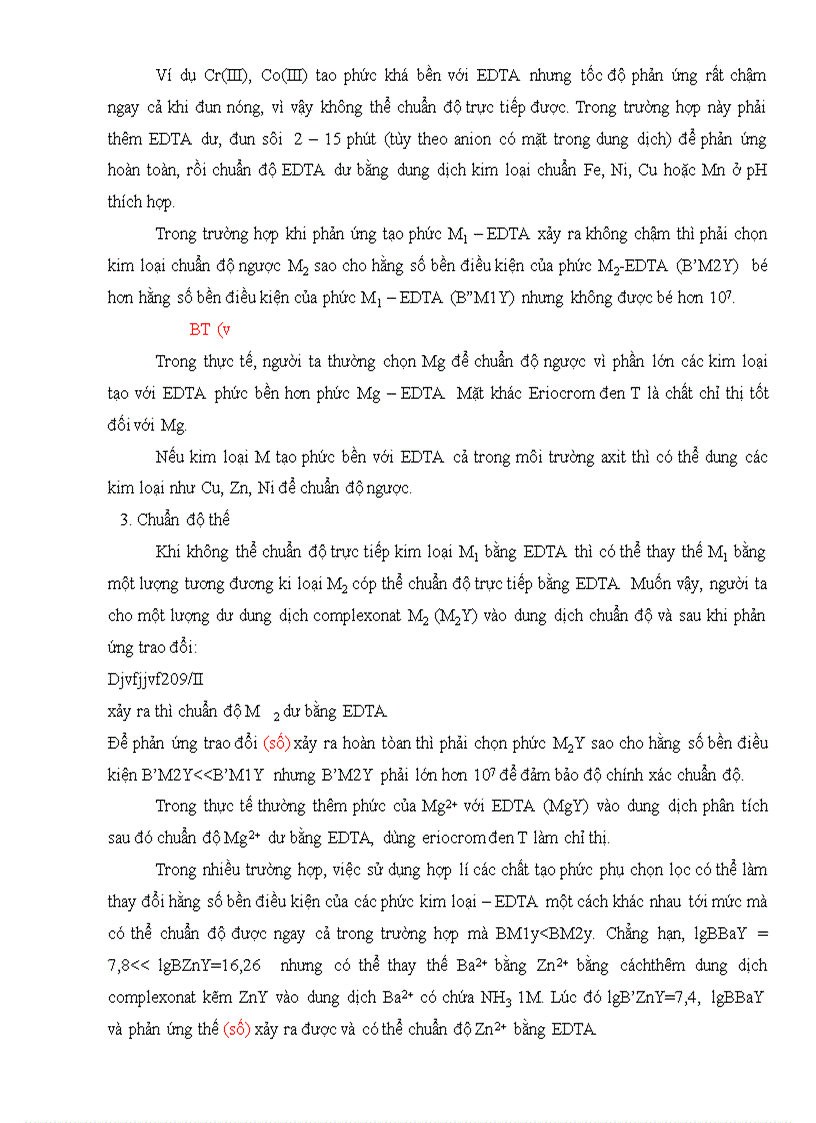 Ví dụ Cr(III), Co(III) tạo phức khá bền với EDTA nhưng tốc độ phản ứng rất chậm ngay cả khi đun nóng, vì vậy không thể chuẩn độ trực tiếp được. Trong trường hợp này phải thêm EDTA dư, đun sôi 2 – 15 phút (tùy theo anion có mặt trong dung dịch) để phản ứng hoàn toàn, rồi chuẩn độ EDTA dư bằng dung dịch kim loại chuẩn Fe, Ni, Cu hoặc Mn ở pH thích hợp.

Trong trường hợp khi phản ứng tạo phức $M_1$ – EDTA xảy ra không chậm thì phải chọn kim loại chuẩn độ ngược $M_2$ sao cho hằng số bền điều kiện của phức $M_2$-EDTA (B'M2Y) bé hơn hằng số bền điều kiện của phức $M_1$ – EDTA (B"M1Y) nhưng không được bé hơn $10^7$.

BT (v

Trong thực tế, người ta thường chọn Mg để chuẩn độ ngược vì phần lớn các kim loại tạo với EDTA phức bền hơn phức Mg – EDTA. Mặt khác Eriocrom đen T là chất chỉ thị tốt đối với Mg.

Nếu kim loại M tạo phức bền với EDTA cả trong môi trường axit thì có thể dung các kim loại như Cu, Zn, Ni để chuẩn độ ngược.

3. Chuẩn độ thế

Khi không thể chuẩn độ trực tiếp kim loại $M_1$ bằng EDTA thì có thể thay thế $M_1$ bằng một lượng tương đương ki loại $M_2$ cóp thể chuẩn độ trực tiếp bằng EDTA. Muốn vậy, người ta cho một lượng dư dung dịch complexonat $M_2$ ($M_2Y$) vào dung dịch chuẩn độ và sau khi phản ứng trao đổi:

Djvfjjvf209/II

xảy ra thì chuẩn độ M $_2$ dư bằng EDTA.

Để phản ứng trao đổi (số) xảy ra hoàn tòan thì phải chọn phức $M_2Y$ sao cho hằng số bền điều kiện B'M2Y<<B'M1Y nhưng B'M2Y phải lớn hơn $10^7$ để đảm bảo độ chính xác chuẩn độ.

Trong thực tế thường thêm phức của $Mg^{2+}$ với EDTA (MgY) vào dung dịch phân tích sau đó chuẩn độ $Mg^{2+}$ dư bằng EDTA, dùng eriocrom đen T làm chỉ thị.

Trong nhiều trường hợp, việc sử dụng hợp lí các chất tạo phức phụ chọn lọc có thể làm thay đổi hằng số bền điều kiện của các phức kim loại – EDTA một cách khác nhau tới mức mà có thể chuẩn độ được ngay cả trong trường hợp mà BM1y<BM2y. Chẳng hạn, lgBBaY = 7,8<< lgBZnY=16,26 nhưng có thể thay thế $Ba^{2+}$ bằng $Zn^{2+}$ bằng cáchthêm dung dịch complexonat kẽm ZnY vào dung dịch $Ba^{2+}$ có chứa $NH_3$ 1M. Lúc đó lgB'ZnY=7,4, lgBBaY và phản ứng thế (số) xảy ra được và có thể chuẩn độ $Zn^{2+}$ bằng EDTA.